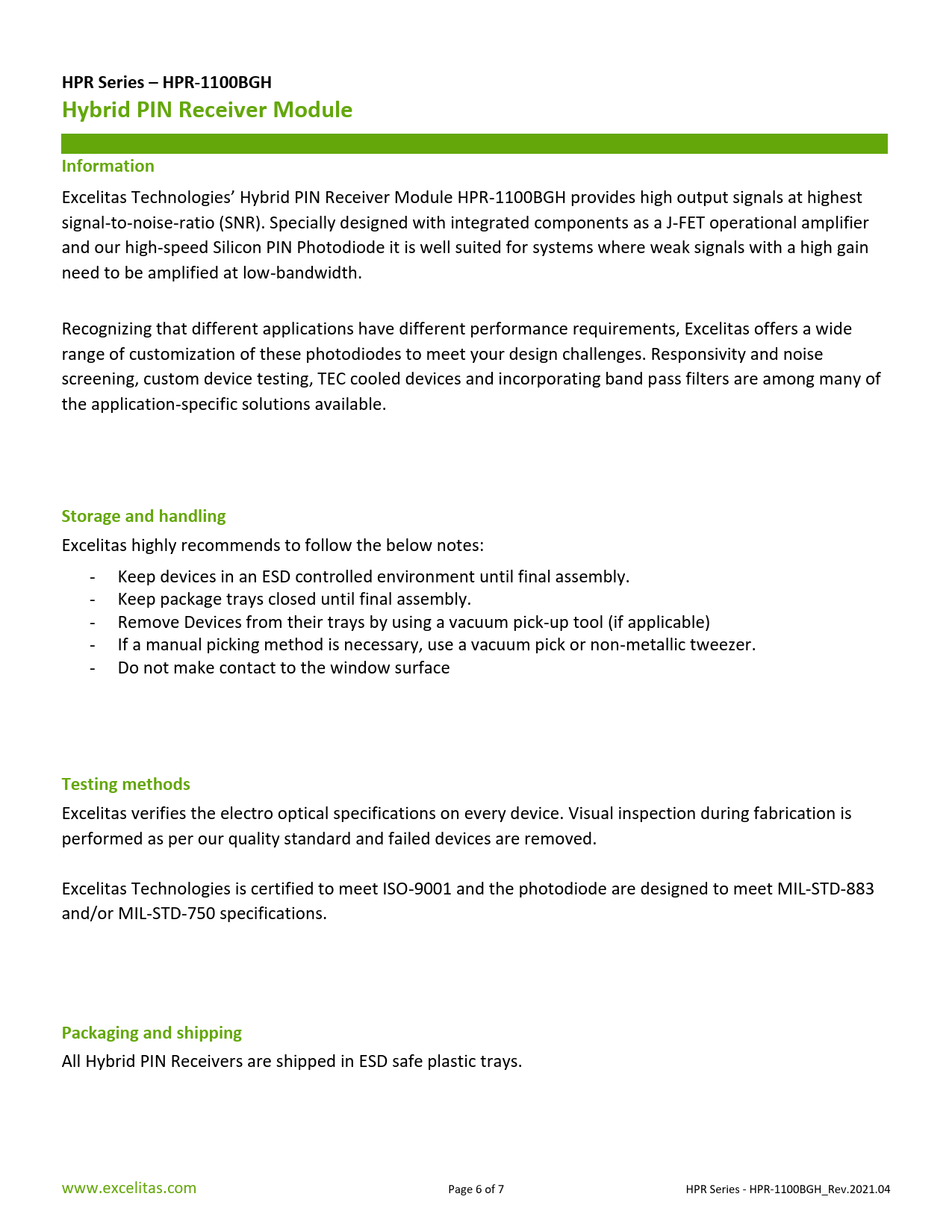 HPR Series – HPR-1100BGH
Hybrid PIN Receiver Module

Information
Excelitas Technologies' Hybrid PIN Receiver Module HPR-1100BGH provides high output signals at highest signal-to-noise-ratio (SNR). Specially designed with integrated components as a J-FET operational amplifier and our high-speed Silicon PIN Photodiode it is well suited for systems where weak signals with a high gain need to be amplified at low-bandwidth.

Recognizing that different applications have different performance requirements, Excelitas offers a wide range of customization of these photodiodes to meet your design challenges. Responsivity and noise screening, custom device testing, TEC cooled devices and incorporating band pass filters are among many of the application-specific solutions available.

Storage and handling
Excelitas highly recommends to follow the below notes:

- Keep devices in an ESD controlled environment until final assembly.
- Keep package trays closed until final assembly.
- Remove Devices from their trays by using a vacuum pick-up tool (if applicable)
- If a manual picking method is necessary, use a vacuum pick or non-metallic tweezer.
- Do not make contact to the window surface

Testing methods
Excelitas verifies the electro optical specifications on every device. Visual inspection during fabrication is performed as per our quality standard and failed devices are removed.

Excelitas Technologies is certified to meet ISO-9001 and the photodiode are designed to meet MIL-STD-883 and/or MIL-STD-750 specifications.

Packaging and shipping
All Hybrid PIN Receivers are shipped in ESD safe plastic trays.

www.excelitas.com Page 6 of 7 HPR Series - HPR-1100BGH_Rev.2021.04